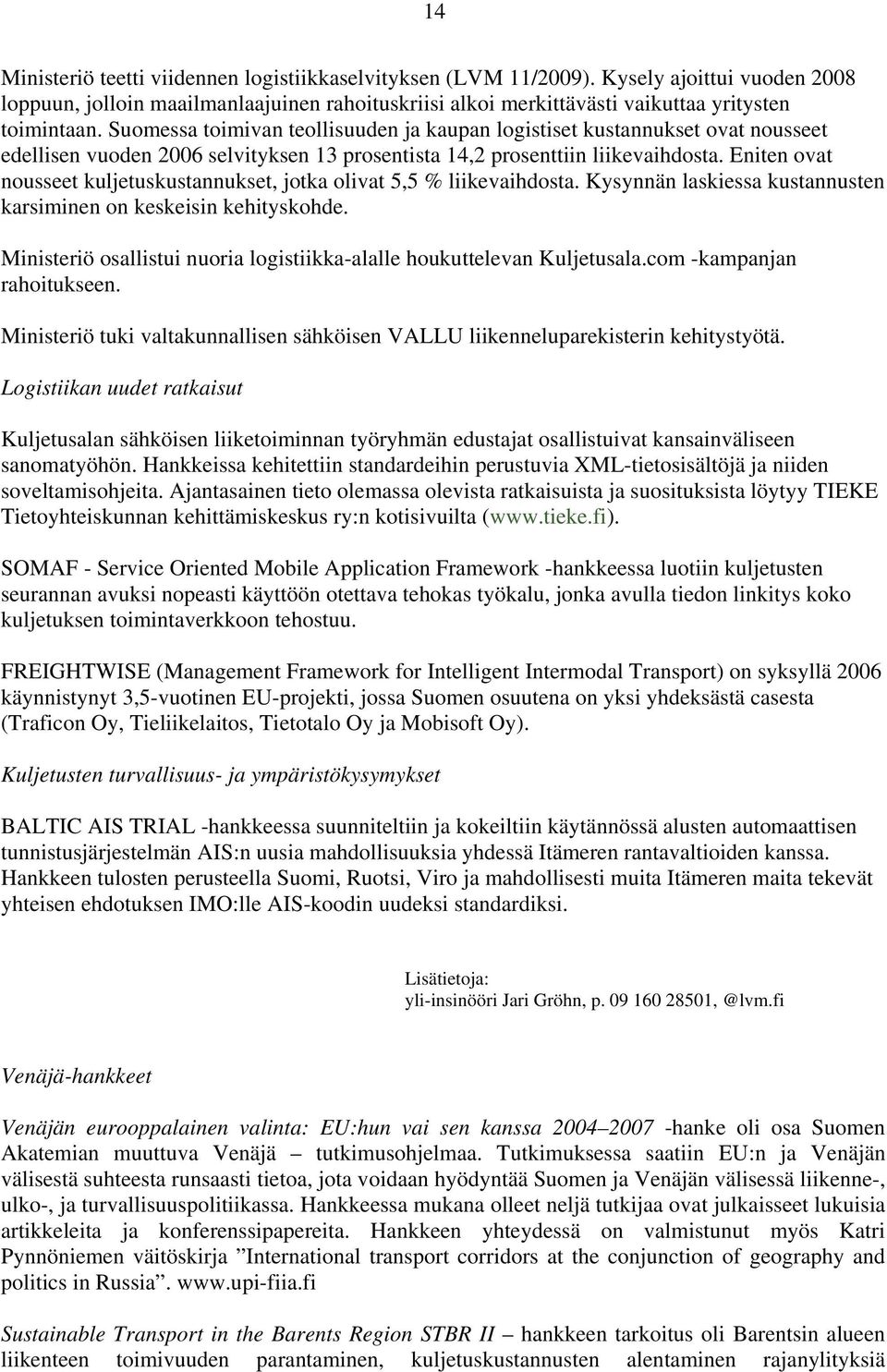 14

Ministeriö teetti viidennen logistiikkaselvityksen (LVM 11/2009). Kysely ajoittui vuoden 2008 loppuun, jolloin maailmanlaajuinen rahoituskriisi alkoi merkittävästi vaikuttaa yritysten toimintaan. Suomessa toimivan teollisuuden ja kaupan logistiset kustannukset ovat nousseet edellisen vuoden 2006 selvityksen 13 prosentista 14,2 prosenttiin liikevaihdosta. Eniten ovat nousseet kuljetuskustannukset, jotka olivat 5,5 % liikevaihdosta. Kysynnän laskiessa kustannusten karsiminen on keskeisin kehityskohde.

Ministeriö osallistui nuoria logistiikka-alalle houkuttelevan Kuljetusala.com -kampanjan rahoitukseen.

Ministeriö tuki valtakunnallisen sähköisen VALLU liikenneluparekisterin kehitystyötä.

Logistiikan uudet ratkaisut

Kuljetusalan sähköisen liiketoiminnan työryhmän edustajat osallistuivat kansainväliseen sanomatyöhön. Hankkeissa kehitettiin standardeihin perustuvia XML-tietosisältöjä ja niiden soveltamisohjeita. Ajantasainen tieto olemassa olevista ratkaisuista ja suosituksista löytyy TIEKE Tietoyhteiskunnan kehittämiskeskus ry:n kotisivuilta (www.tieke.fi).

SOMAF - Service Oriented Mobile Application Framework -hankkeessa luotiin kuljetusten seurannan avuksi nopeasti käyttöön otettava tehokas työkalu, jonka avulla tiedon linkitys koko kuljetuksen toimintaverkkoon tehostuu.

FREIGHTWISE (Management Framework for Intelligent Intermodal Transport) on syksyllä 2006 käynnistynyt 3,5-vuotinen EU-projekti, jossa Suomen osuutena on yksi yhdeksästä casesta (Traficon Oy, Tieliikelaitos, Tietotalo Oy ja Mobisoft Oy).

Kuljetusten turvallisuus- ja ympäristökysymykset

BALTIC AIS TRIAL -hankkeessa suunniteltiin ja kokeiltiin käytännössä alusten automaattisen tunnistusjärjestelmän AIS:n uusia mahdollisuuksia yhdessä Itämeren rantavaltioiden kanssa. Hankkeen tulosten perusteella Suomi, Ruotsi, Viro ja mahdollisesti muita Itämeren maita tekevät yhteisen ehdotuksen IMO:lle AIS-koodin uudeksi standardiksi.

Lisätietoja:
yli-insinööri Jari Gröhn, p. 09 160 28501, @lvm.fi

Venäjä-hankkeet

Venäjän eurooppalainen valinta: EU:hun vai sen kanssa 2004–2007 -hanke oli osa Suomen Akatemian muuttuva Venäjä – tutkimusohjelmaa. Tutkimuksessa saatiin EU:n ja Venäjän välisestä suhteesta runsaasti tietoa, jota voidaan hyödyntää Suomen ja Venäjän välisessä liikenne-, ulko-, ja turvallisuuspolitiikassa. Hankkeessa mukana olleet neljä tutkijaa ovat julkaisseet lukuisia artikkeleita ja konferenssipapereita. Hankkeen yhteydessä on valmistunut myös Katri Pynnöniemen väitöskirja ”International transport corridors at the conjunction of geography and politics in Russia”. www.upi-fiia.fi

Sustainable Transport in the Barents Region STBR II – hankkeen tarkoitus oli Barentsin alueen liikenteen toimivuuden parantaminen, kuljetuskustannusten alentaminen rajanylityksiä